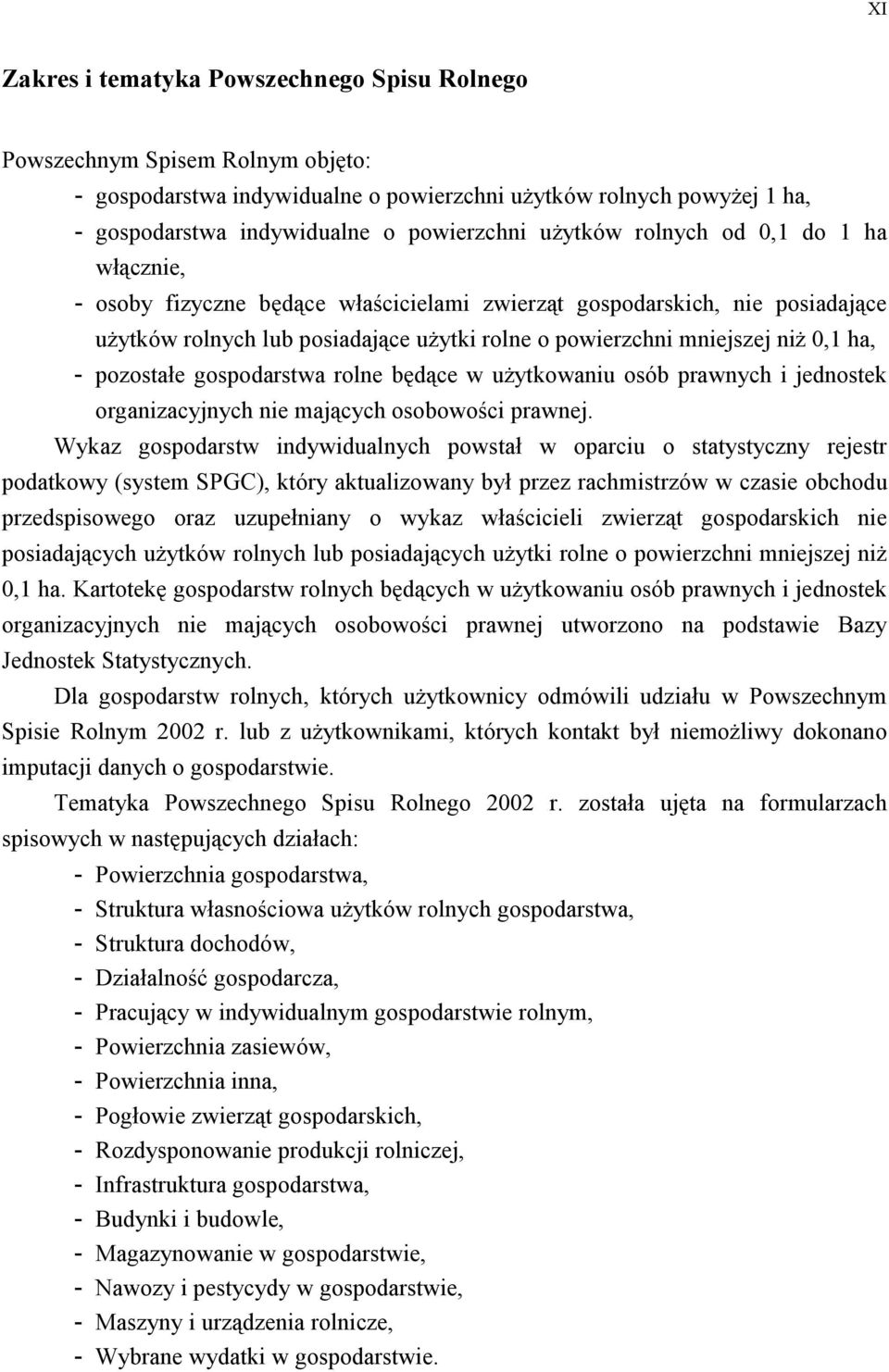 XI

Zakres i tematyka Powszechnego Spisu Rolnego

Powszechnym Spisem Rolnym objęto:

- gospodarstwa indywidualne o powierzchni użytków rolnych powyżej 1 ha,
- gospodarstwa indywidualne o powierzchni użytków rolnych od 0,1 do 1 ha włącznie,
- osoby fizyczne będące właścicielami zwierząt gospodarskich, nie posiadające użytków rolnych lub posiadające użytki rolne o powierzchni mniejszej niż 0,1 ha,
- pozostałe gospodarstwa rolne będące w użytkowaniu osób prawnych i jednostek organizacyjnych nie mających osobowości prawnej.

Wykaz gospodarstw indywidualnych powstał w oparciu o statystyczny rejestr podatkowy (system SPGC), który aktualizowany był przez rachmistrzów w czasie obchodu przedspisowego oraz uzupełniany o wykaz właścicieli zwierząt gospodarskich nie posiadających użytków rolnych lub posiadających użytki rolne o powierzchni mniejszej niż 0,1 ha. Kartotekę gospodarstw rolnych będących w użytkowaniu osób prawnych i jednostek organizacyjnych nie mających osobowości prawnej utworzono na podstawie Bazy Jednostek Statystycznych.

Dla gospodarstw rolnych, których użytkownicy odmówili udziału w Powszechnym Spisie Rolnym 2002 r. lub z użytkownikami, których kontakt był niemożliwy dokonano imputacji danych o gospodarstwie.

Tematyka Powszechnego Spisu Rolnego 2002 r. została ujęta na formularzach spisowych w następujących działach:

- Powierzchnia gospodarstwa,
- Struktura własnościowa użytków rolnych gospodarstwa,
- Struktura dochodów,
- Działalność gospodarcza,
- Pracujący w indywidualnym gospodarstwie rolnym,
- Powierzchnia zasiewów,
- Powierzchnia inna,
- Pogłowie zwierząt gospodarskich,
- Rozdysponowanie produkcji rolniczej,
- Infrastruktura gospodarstwa,
- Budynki i budowle,
- Magazynowanie w gospodarstwie,
- Nawozy i pestycydy w gospodarstwie,
- Maszyny i urządzenia rolnicze,
- Wybrane wydatki w gospodarstwie.